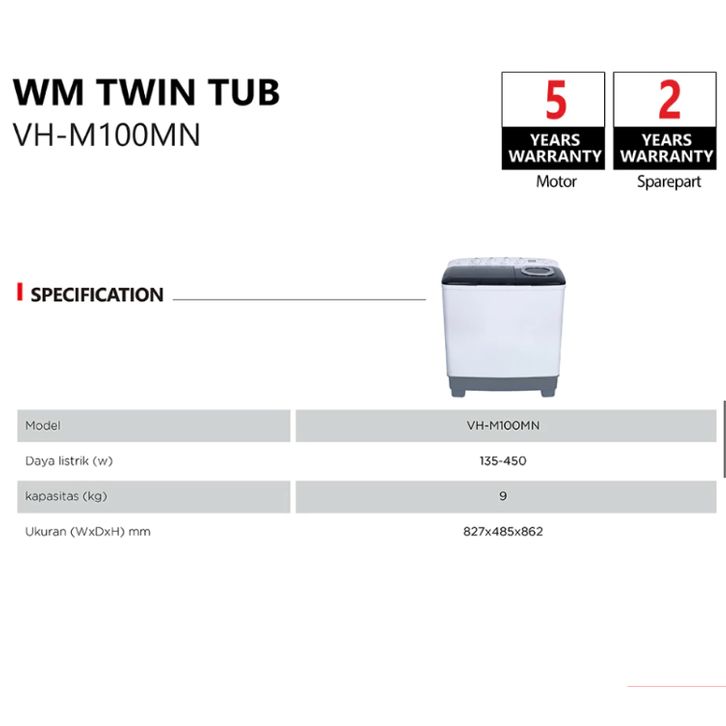 WM TWIN TUB
VH-M100MN

5
YEARS
WARRANTY
Motor

2
YEARS
WARRANTY
Sparepart

SPECIFICATION

| Model | VH-M100MN |
|---|---|
| Daya listrik (w) | 135-450 |
| kapasitas (kg) | 9 |
| Ukuran (WxDxH) mm | 827x485x862 |